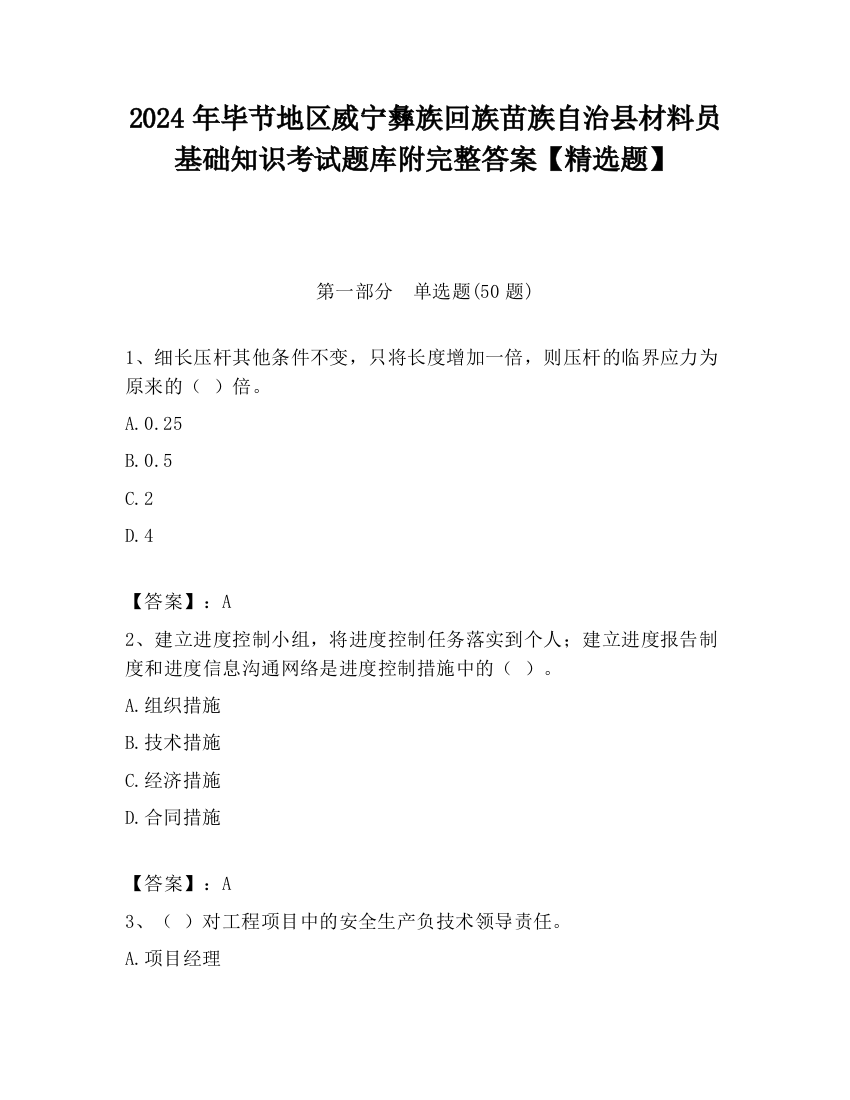 2024 年毕节地区威宁彝族回族苗族自治县材料员基础知识考试题库附完整答案【精选题】

第一部分　单选题(50 题)

1、细长压杆其他条件不变，只将长度增加一倍，则压杆的临界应力为原来的（ ）倍。

A.0.25

B.0.5

C.2

D.4

【答案】：A

2、建立进度控制小组，将进度控制任务落实到个人；建立进度报告制度和进度信息沟通网络是进度控制措施中的（ ）。

A.组织措施

B.技术措施

C.经济措施

D.合同措施

【答案】：A

3、（ ）对工程项目中的安全生产负技术领导责任。

A.项目经理